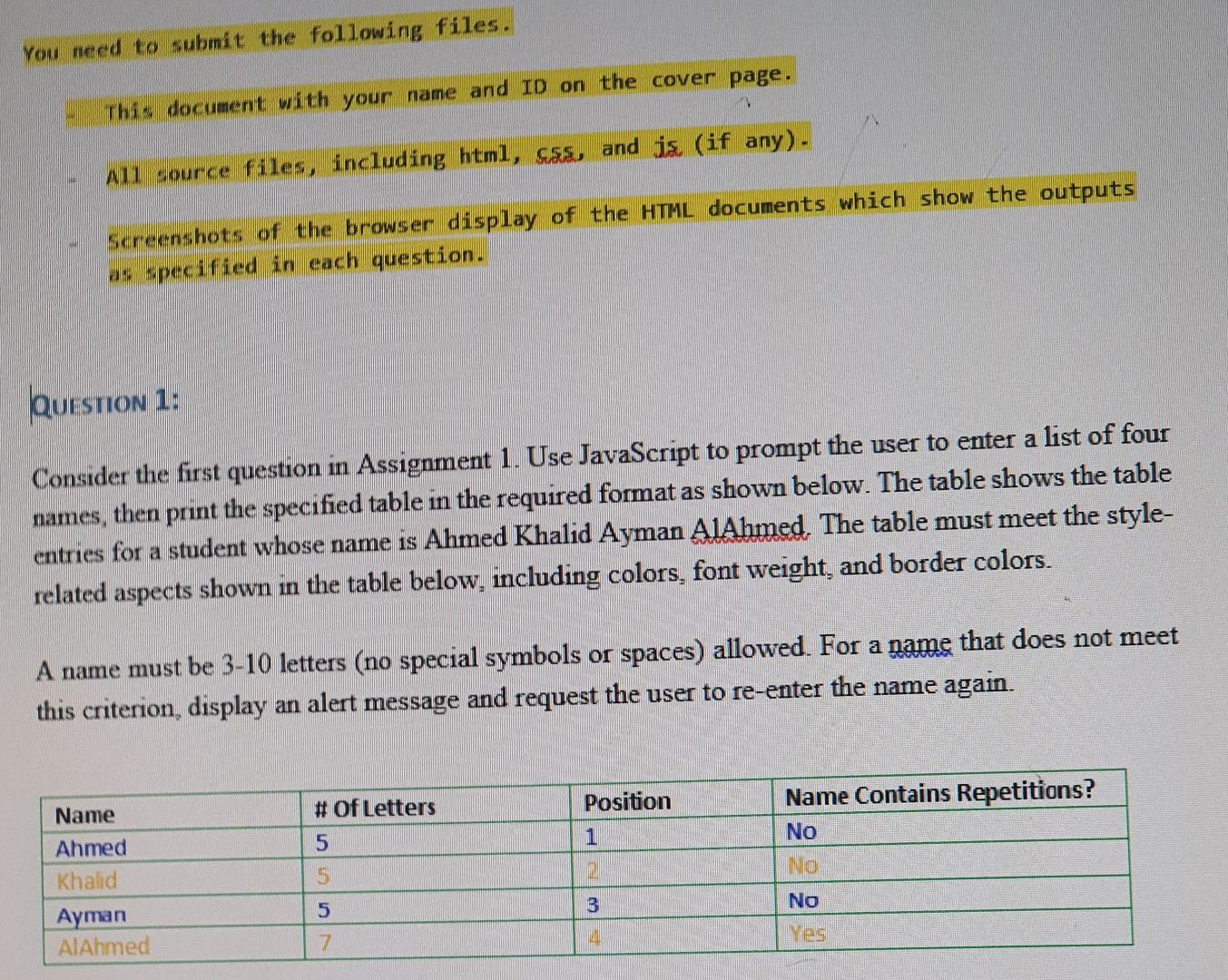 You need to submit the following files.

- This document with your name and ID on the cover page.

- All source files, including html, css, and js (if any).

- Screenshots of the browser display of the HTML documents which show the outputs as specified in each question.

QUESTION 1:

Consider the first question in Assignment 1. Use JavaScript to prompt the user to enter a list of four names, then print the specified table in the required format as shown below. The table shows the table entries for a student whose name is Ahmed Khalid Ayman AlAhmed. The table must meet the style-related aspects shown in the table below, including colors, font weight, and border colors.

A name must be 3-10 letters (no special symbols or spaces) allowed. For a name that does not meet this criterion, display an alert message and request the user to re-enter the name again.

| Name | # Of Letters | Position | Name Contains Repetitions? |
|---|---|---|---|
| Ahmed | 5 | 1 | No |
| Khalid | 5 | 2 | No |
| Ayman | 5 | 3 | No |
| AlAhmed | 7 | 4 | Yes |